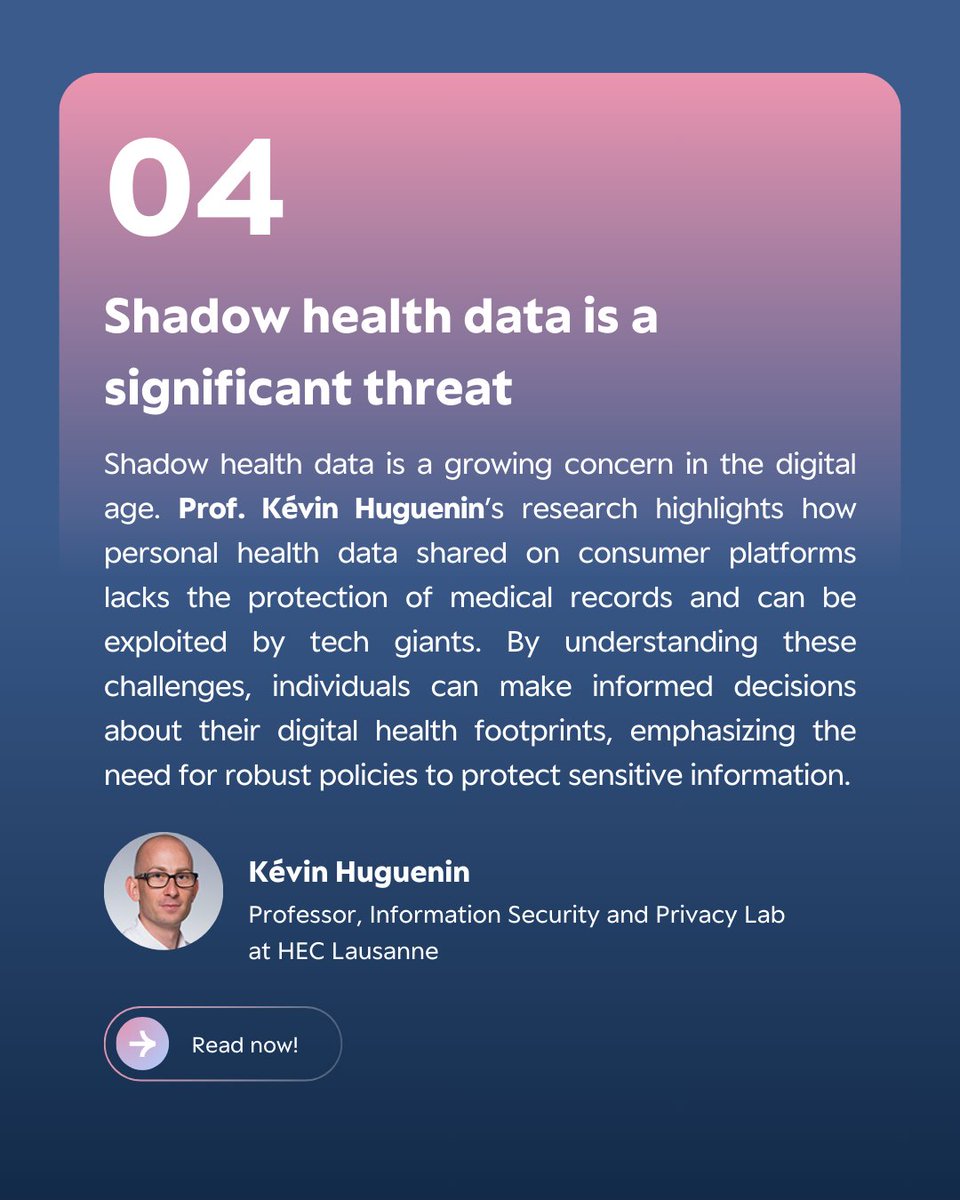 04

Shadow health data is a significant threat

Shadow health data is a growing concern in the digital age. Prof. Kévin Huguenin's research highlights how personal health data shared on consumer platforms lacks the protection of medical records and can be exploited by tech giants. By understanding these challenges, individuals can make informed decisions about their digital health footprints, emphasizing the need for robust policies to protect sensitive information.

Kévin Huguenin
Professor, Information Security and Privacy Lab at HEC Lausanne

Read now!